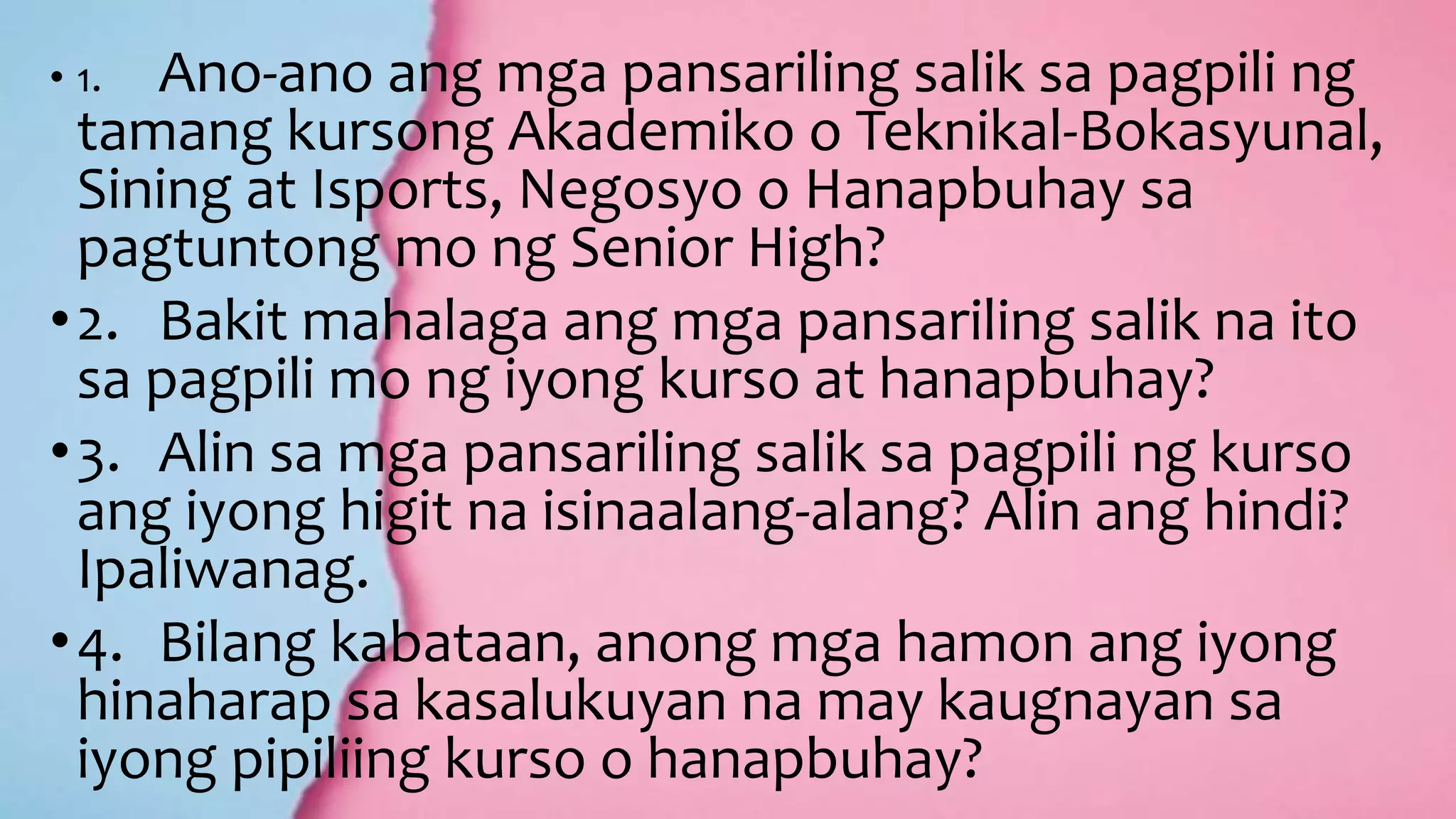 • 1. Ano-ano ang mga pansariling salik sa pagpili ng tamang kursong Akademiko o Teknikal-Bokasyunal, Sining at Isports, Negosyo o Hanapbuhay sa pagtuntong mo ng Senior High?

• 2. Bakit mahalaga ang mga pansariling salik na ito sa pagpili mo ng iyong kurso at hanapbuhay?

• 3. Alin sa mga pansariling salik sa pagpili ng kurso ang iyong higit na isinaalang-alang? Alin ang hindi? Ipaliwanag.

• 4. Bilang kabataan, anong mga hamon ang iyong hinaharap sa kasalukuyan na may kaugnayan sa iyong pipiliing kurso o hanapbuhay?